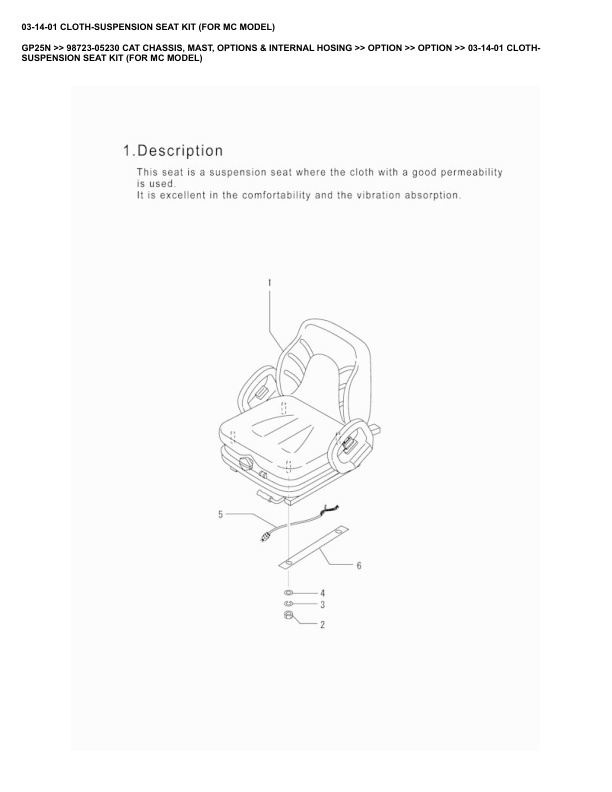 03-14-01 CLOTH-SUSPENSION SEAT KIT (FOR MC MODEL)

GP25N >> 98723-05230 CAT CHASSIS, MAST, OPTIONS & INTERNAL HOSING >> OPTION >> OPTION >> 03-14-01 CLOTH-SUSPENSION SEAT KIT (FOR MC MODEL)

1.Description

This seat is a suspension seat where the cloth with a good permeability is used.
It is excellent in the comfortability and the vibration absorption.

1

5

6

4

3

2